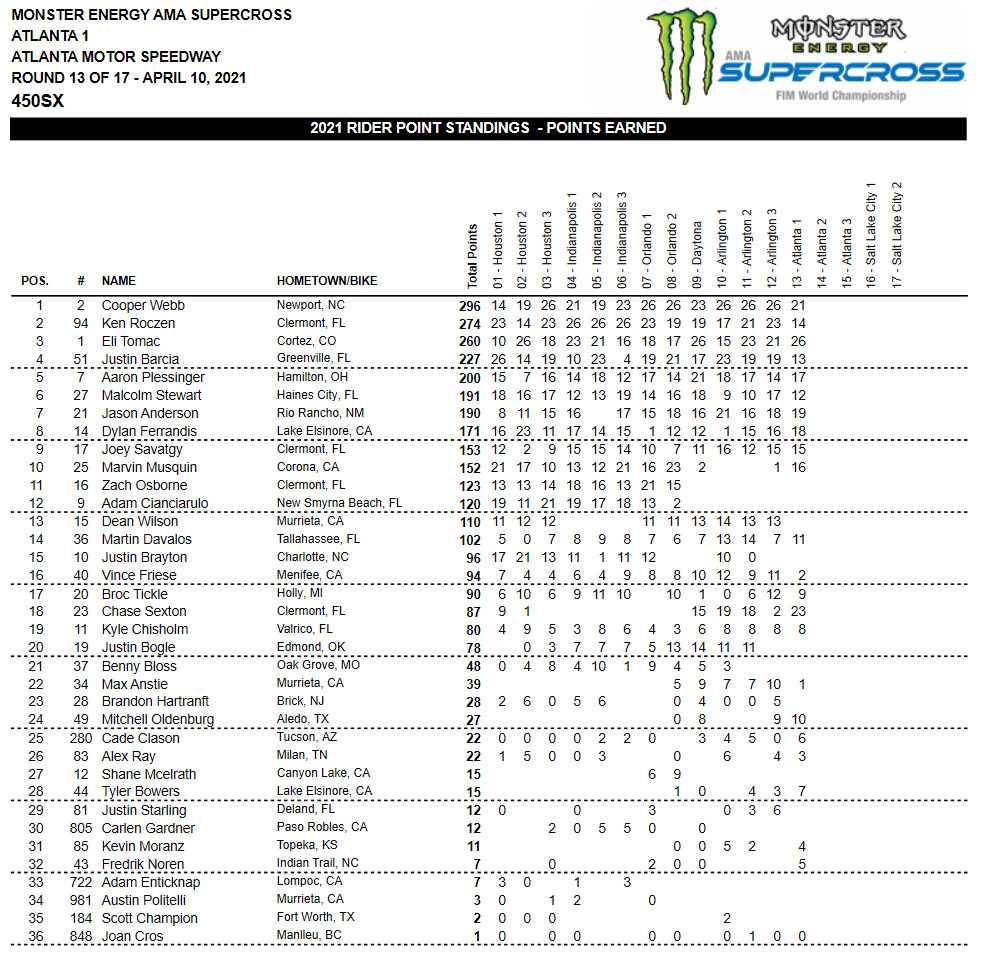 MONSTER ENERGY AMA SUPERCROSS
ATLANTA 1
ATLANTA MOTOR SPEEDWAY
ROUND 13 OF 17 - APRIL 10, 2021
450SX

MONSTER ENERGY AMA SUPERCROSS FIM World Championship

2021 RIDER POINT STANDINGS - POINTS EARNED

| POS. | # | NAME | HOMETOWN/BIKE | Total Points | 01 - Houston 1 | 02 - Houston 2 | 03 - Houston 3 | 04 - Indianapolis 1 | 05 - Indianapolis 2 | 06 - Indianapolis 3 | 07 - Orlando 1 | 08 - Orlando 2 | 09 - Daytona | 10 - Arlington 1 | 11 - Arlington 2 | 12 - Arlington 3 | 13 - Atlanta 1 | 14 - Atlanta 2 | 15 - Atlanta 3 | 16 - Salt Lake City 1 | 17 - Salt Lake City 2 |
|---|---|---|---|---|---|---|---|---|---|---|---|---|---|---|---|---|---|---|---|---|---|
| 1 | 2 | Cooper Webb | Newport, NC | 296 | 14 | 19 | 26 | 21 | 19 | 23 | 26 | 26 | 23 | 26 | 26 | 26 | 21 | | | | |
| 2 | 94 | Ken Roczen | Clermont, FL | 274 | 23 | 14 | 23 | 26 | 26 | 26 | 23 | 19 | 19 | 17 | 21 | 23 | 14 | | | | |
| 3 | 1 | Eli Tomac | Cortez, CO | 260 | 10 | 26 | 18 | 23 | 21 | 16 | 18 | 17 | 26 | 15 | 23 | 21 | 26 | | | | |
| 4 | 51 | Justin Barcia | Greenville, FL | 227 | 26 | 14 | 19 | 10 | 23 | 4 | 19 | 21 | 17 | 23 | 19 | 19 | 13 | | | | |
| 5 | 7 | Aaron Plessinger | Hamilton, OH | 200 | 15 | 7 | 16 | 14 | 18 | 12 | 17 | 14 | 21 | 18 | 17 | 14 | 17 | | | | |
| 6 | 27 | Malcolm Stewart | Haines City, FL | 191 | 18 | 16 | 17 | 12 | 13 | 19 | 14 | 16 | 18 | 9 | 10 | 17 | 12 | | | | |
| 7 | 21 | Jason Anderson | Rio Rancho, NM | 190 | 8 | 11 | 15 | 16 | | 17 | 15 | 18 | 16 | 21 | 16 | 18 | 19 | | | | |
| 8 | 14 | Dylan Ferrandis | Lake Elsinore, CA | 171 | 16 | 23 | 11 | 17 | 14 | 15 | 1 | 12 | 12 | 1 | 15 | 16 | 18 | | | | |
| 9 | 17 | Joey Savatgy | Clermont, FL | 153 | 12 | 2 | 9 | 15 | 15 | 14 | 10 | 7 | 11 | 16 | 12 | 15 | 15 | | | | |
| 10 | 25 | Marvin Musquin | Corona, CA | 152 | 21 | 17 | 10 | 13 | 12 | 21 | 16 | 23 | 2 | | | 1 | 16 | | | | |
| 11 | 16 | Zach Osborne | Clermont, FL | 123 | 13 | 13 | 14 | 18 | 16 | 13 | 21 | 15 | | | | | | | | | |
| 12 | 9 | Adam Cianciarulo | New Smyrna Beach, FL | 120 | 19 | 11 | 21 | 19 | 17 | 18 | 13 | 2 | | | | | | | | | |
| 13 | 15 | Dean Wilson | Murrieta, CA | 110 | 11 | 12 | 12 | | | | 11 | 11 | 13 | 14 | 13 | 13 | | | | | |
| 14 | 36 | Martin Davalos | Tallahassee, FL | 102 | 5 | 0 | 7 | 8 | 9 | 8 | 7 | 6 | 7 | 13 | 14 | 7 | 11 | | | | |
| 15 | 10 | Justin Brayton | Charlotte, NC | 96 | 17 | 21 | 13 | 11 | 1 | 11 | 12 | | | 10 | 0 | | | | | | |
| 16 | 40 | Vince Friese | Menifee, CA | 94 | 7 | 4 | 4 | 6 | 4 | 9 | 8 | 8 | 10 | 12 | 9 | 11 | 2 | | | | |
| 17 | 20 | Broc Tickle | Holly, MI | 90 | 6 | 10 | 6 | 9 | 11 | 10 | | 10 | 1 | 0 | 6 | 12 | 9 | | | | |
| 18 | 23 | Chase Sexton | Clermont, FL | 87 | 9 | 1 | | | | | | | 15 | 19 | 18 | 2 | 23 | | | | |
| 19 | 11 | Kyle Chisholm | Valrico, FL | 80 | 4 | 9 | 5 | 3 | 8 | 6 | 4 | 3 | 6 | 8 | 8 | 8 | 8 | | | | |
| 20 | 19 | Justin Bogle | Edmond, OK | 78 | | 0 | 3 | 7 | 7 | 7 | 5 | 13 | 14 | 11 | 11 | | | | | | |
| 21 | 37 | Benny Bloss | Oak Grove, MO | 48 | 0 | 4 | 8 | 4 | 10 | 1 | 9 | 4 | 5 | 3 | | | | | | | |
| 22 | 34 | Max Anstie | Murrieta, CA | 39 | | | | | | | | 5 | 9 | 7 | 7 | 10 | 1 | | | | |
| 23 | 28 | Brandon Hartranft | Brick, NJ | 28 | 2 | 6 | 0 | 5 | 6 | | | 0 | 4 | 0 | 0 | 5 | | | | | |
| 24 | 49 | Mitchell Oldenburg | Aledo, TX | 27 | | | | | | | | 0 | 8 | | | 9 | 10 | | | | |
| 25 | 280 | Cade Clason | Tucson, AZ | 22 | 0 | 0 | 0 | 0 | 2 | 2 | 0 | | 3 | 4 | 5 | 0 | 6 | | | | |
| 26 | 83 | Alex Ray | Milan, TN | 22 | 1 | 5 | 0 | 0 | 3 | | | 0 | | 6 | | 4 | 3 | | | | |
| 27 | 12 | Shane Mcelrath | Canyon Lake, CA | 15 | | | | | | | 6 | 9 | | | | | | | | | |
| 28 | 44 | Tyler Bowers | Lake Elsinore, CA | 15 | | | | | | | | 1 | 0 | | 4 | 3 | 7 | | | | |
| 29 | 81 | Justin Starling | Deland, FL | 12 | 0 | | | 0 | | | 3 | | | 0 | 3 | 6 | | | | | |
| 30 | 805 | Carlen Gardner | Paso Robles, CA | 12 | | | 2 | 0 | 5 | 5 | 0 | | 0 | | | | | | | | |
| 31 | 85 | Kevin Moranz | Topeka, KS | 11 | | | | | | | | 0 | 0 | 5 | 2 | | 4 | | | | |
| 32 | 43 | Fredrik Noren | Indian Trail, NC | 7 | | | 0 | | | | 2 | 0 | 0 | | | | 5 | | | | |
| 33 | 722 | Adam Enticknap | Lompoc, CA | 7 | 3 | 0 | | 1 | | 3 | | | | | | | | | | | |
| 34 | 981 | Austin Politelli | Murrieta, CA | 3 | 0 | | 1 | 2 | | | 0 | | | | | | | | | | |
| 35 | 184 | Scott Champion | Fort Worth, TX | 2 | 0 | 0 | 0 | | | | | | | 2 | | | | | | | |
| 36 | 848 | Joan Cros | Manlleu, BC | 1 | 0 | | 0 | 0 | | | 0 | 0 | | 0 | 1 | 0 | 0 | | | | |